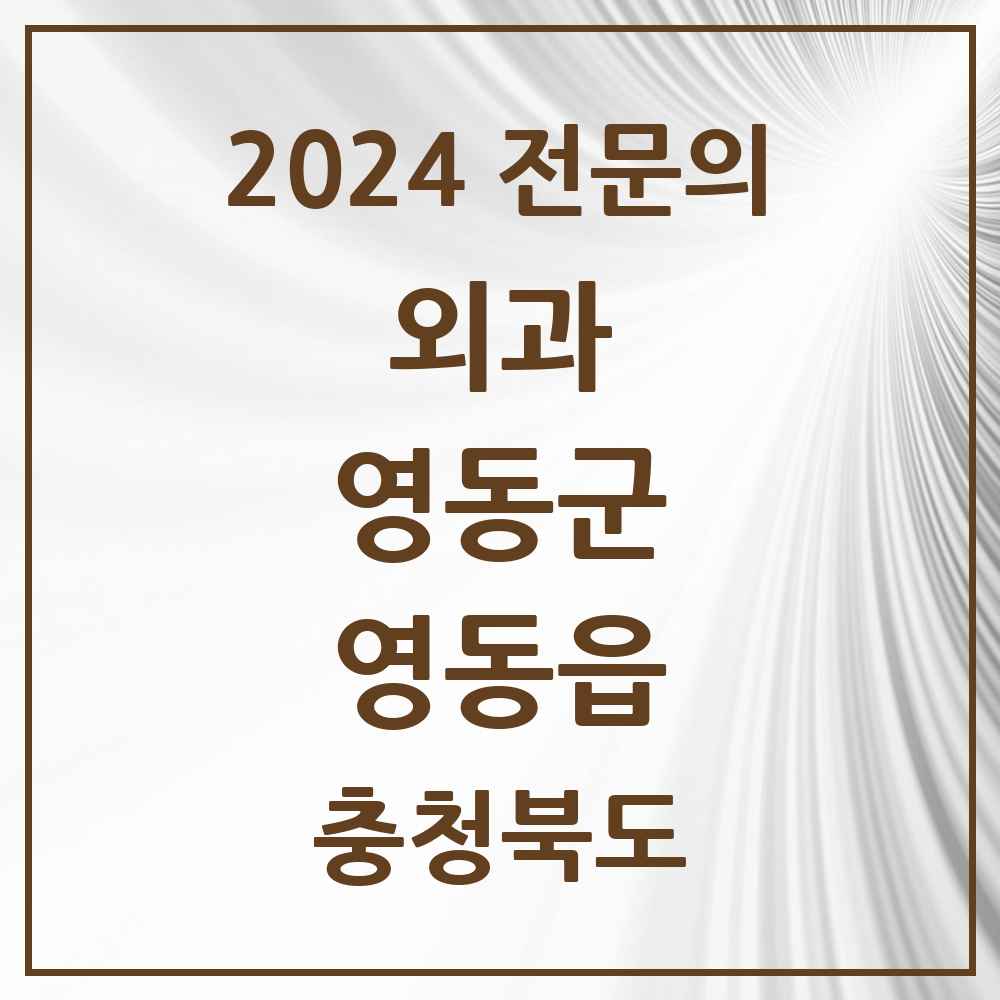 2024 전문의

외과

영동군

영동읍

충청북도